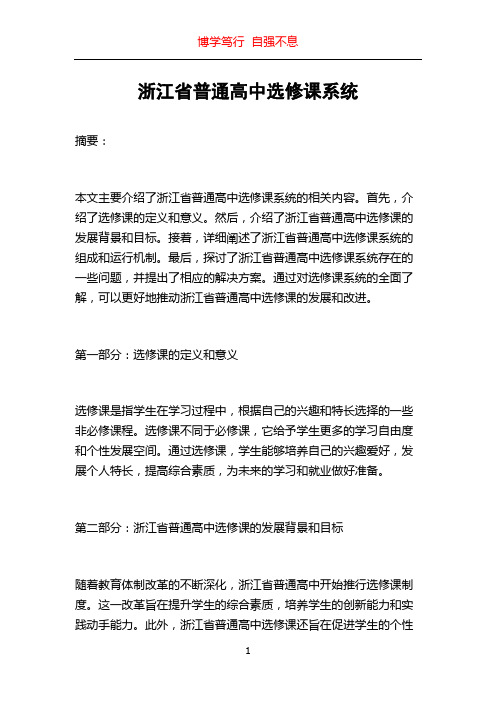 博学笃行 自强不息

浙江省普通高中选修课系统

摘要：

本文主要介绍了浙江省普通高中选修课系统的相关内容。首先，介绍了选修课的定义和意义。然后，介绍了浙江省普通高中选修课的发展背景和目标。接着，详细阐述了浙江省普通高中选修课系统的组成和运行机制。最后，探讨了浙江省普通高中选修课系统存在的一些问题，并提出了相应的解决方案。通过对选修课系统的全面了解，可以更好地推动浙江省普通高中选修课的发展和改进。

第一部分：选修课的定义和意义

选修课是指学生在学习过程中，根据自己的兴趣和特长选择的一些非必修课程。选修课不同于必修课，它给予学生更多的学习自由度和个性发展空间。通过选修课，学生能够培养自己的兴趣爱好，发展个人特长，提高综合素质，为未来的学习和就业做好准备。

第二部分：浙江省普通高中选修课的发展背景和目标

随着教育体制改革的不断深化，浙江省普通高中开始推行选修课制度。这一改革旨在提升学生的综合素质，培养学生的创新能力和实践动手能力。此外，浙江省普通高中选修课还旨在促进学生的个性

1